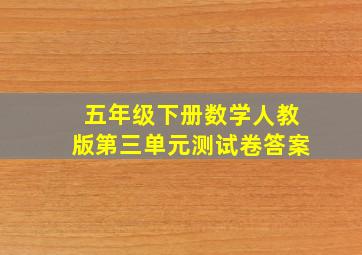 五年级下册数学人教版第三单元测试卷答案